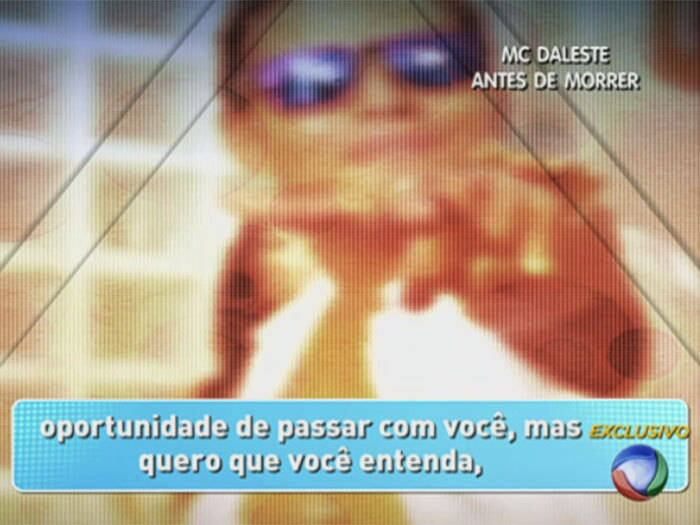 MC DALESTE
ANTES DE MORRER

oportunidade de passar com você, mas quero que você entenda,

EXCLUSIVO